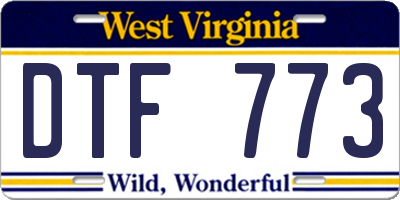 West Virginia

DTF 773

Wild, Wonderful